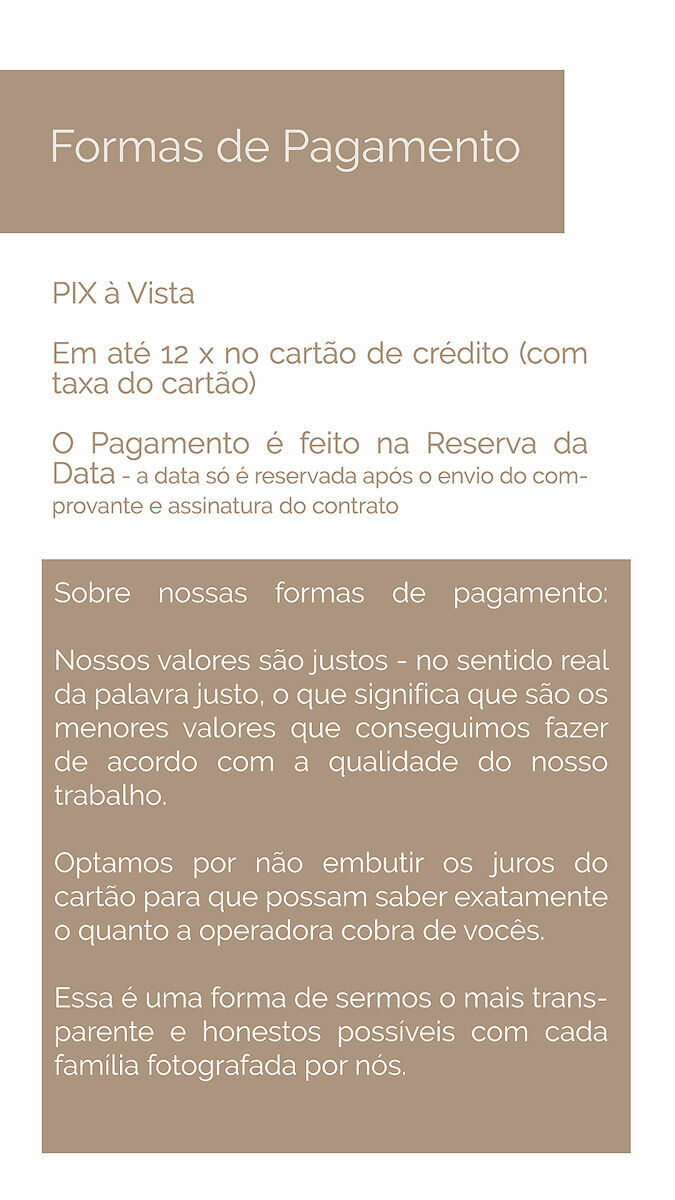 Formas de Pagamento

PIX à Vista

Em até 12 x no cartão de crédito (com taxa do cartão)

O Pagamento é feito na Reserva da Data - a data só é reservada após o envio do comprovante e assinatura do contrato

Sobre nossas formas de pagamento:

Nossos valores são justos - no sentido real da palavra justo, o que significa que são os menores valores que conseguimos fazer de acordo com a qualidade do nosso trabalho.

Optamos por não embutir os juros do cartão para que possam saber exatamente o quanto a operadora cobra de vocês.

Essa é uma forma de sermos o mais transparente e honestos possíveis com cada família fotografada por nós.